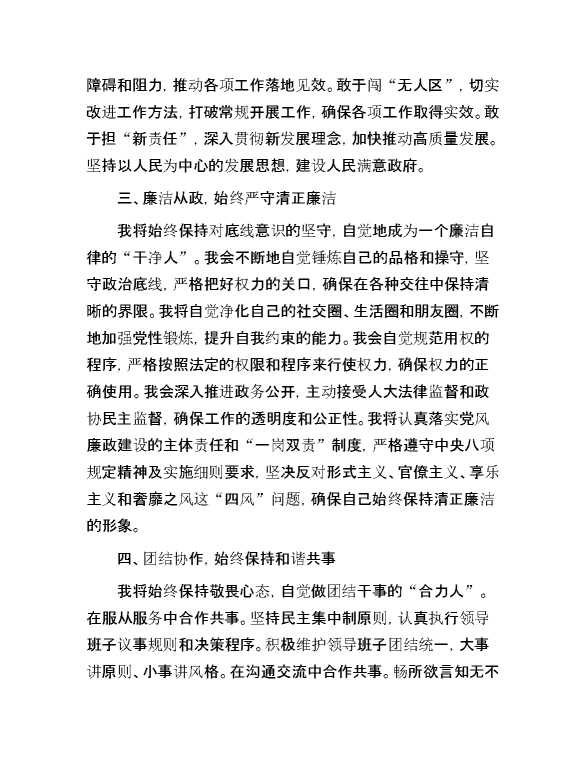 障碍和阻力，推动各项工作落地见效。敢于闯“无人区”，切实改进工作方法，打破常规开展工作，确保各项工作取得实效。敢于担“新责任”，深入贯彻新发展理念，加快推动高质量发展。坚持以人民为中心的发展思想，建设人民满意政府。

三、廉洁从政，始终严守清正廉洁

我将始终保持对底线意识的坚守，自觉地成为一个廉洁自律的“干净人”。我会不断地自觉锤炼自己的品格和操守，坚守政治底线，严格把好权力的关口，确保在各种交往中保持清晰的界限。我将自觉净化自己的社交圈、生活圈和朋友圈，不断地加强党性锻炼，提升自我约束的能力。我会自觉规范用权的程序，严格按照法定的权限和程序来行使权力，确保权力的正确使用。我会深入推进政务公开，主动接受人大法律监督和政协民主监督，确保工作的透明度和公正性。我将认真落实党风廉政建设的主体责任和“一岗双责”制度，严格遵守中央八项规定精神及实施细则要求，坚决反对形式主义、官僚主义、享乐主义和奢靡之风这“四风”问题，确保自己始终保持清正廉洁的形象。

四、团结协作，始终保持和谐共事

我将始终保持敬畏心态，自觉做团结干事的“合力人”。在服从服务中合作共事。坚持民主集中制原则，认真执行领导班子议事规则和决策程序。积极维护领导班子团结统一，大事讲原则、小事讲风格。在沟通交流中合作共事。畅所欲言知无不